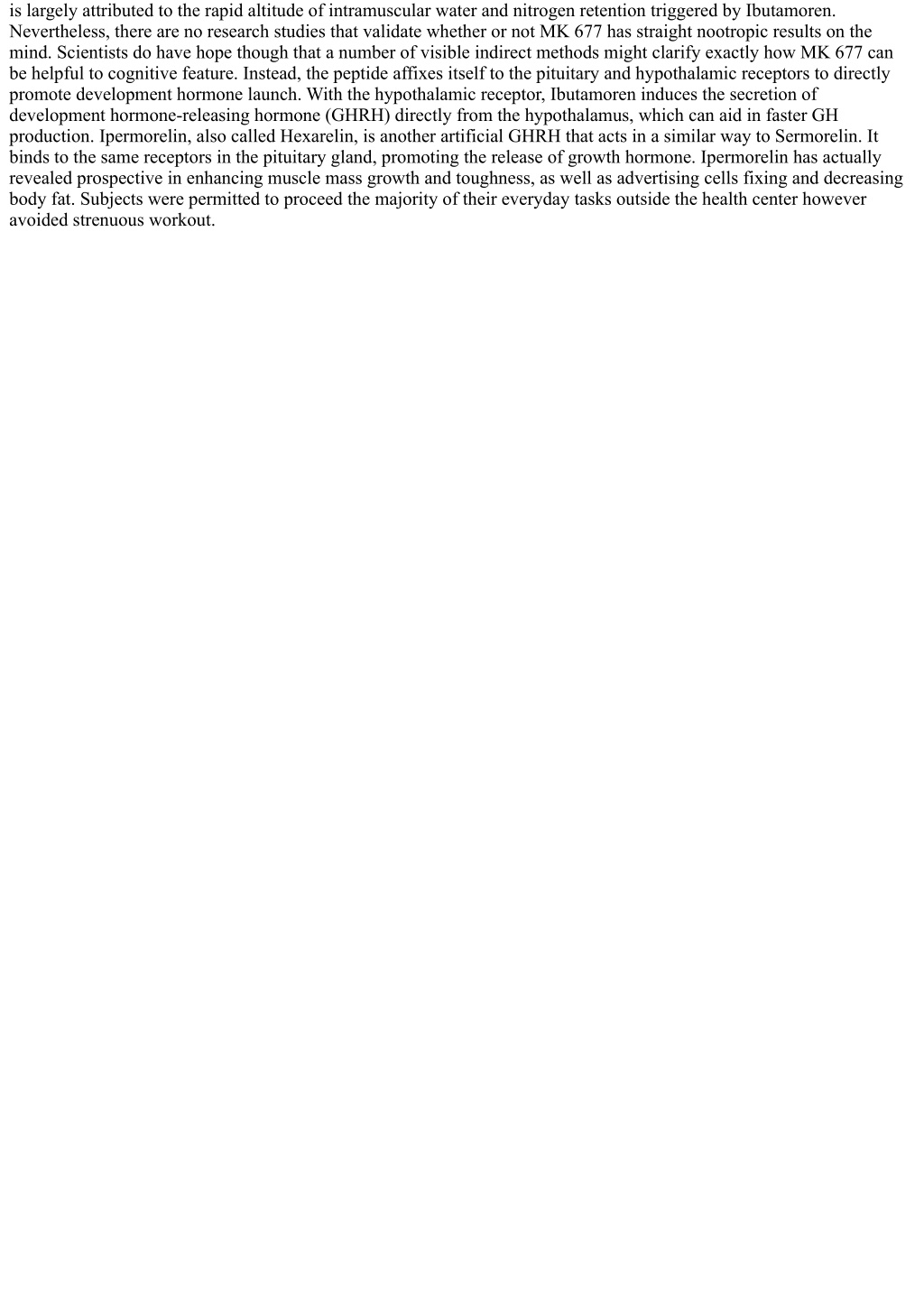 is largely attributed to the rapid altitude of intramuscular water and nitrogen retention triggered by Ibutamoren. Nevertheless, there are no research studies that validate whether or not MK 677 has straight nootropic results on the mind. Scientists do have hope though that a number of visible indirect methods might clarify exactly how MK 677 can be helpful to cognitive feature. Instead, the peptide affixes itself to the pituitary and hypothalamic receptors to directly promote development hormone launch. With the hypothalamic receptor, Ibutamoren induces the secretion of development hormone-releasing hormone (GHRH) directly from the hypothalamus, which can aid in faster GH production. Ipermorelin, also called Hexarelin, is another artificial GHRH that acts in a similar way to Sermorelin. It binds to the same receptors in the pituitary gland, promoting the release of growth hormone. Ipermorelin has actually revealed prospective in enhancing muscle mass growth and toughness, as well as advertising cells fixing and decreasing body fat. Subjects were permitted to proceed the majority of their everyday tasks outside the health center however avoided strenuous workout.